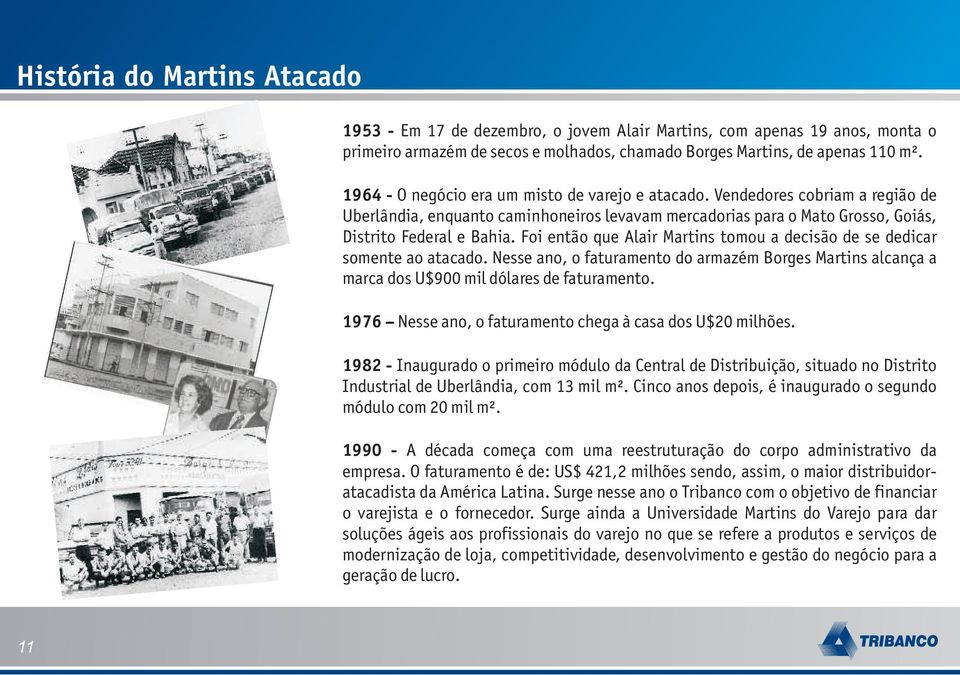 História do Martins Atacado

1953 - Em 17 de dezembro, o jovem Alair Martins, com apenas 19 anos, monta o primeiro armazém de secos e molhados, chamado Borges Martins, de apenas 110 m².

1964 - O negócio era um misto de varejo e atacado. Vendedores cobriam a região de Uberlândia, enquanto caminhoneiros levavam mercadorias para o Mato Grosso, Goiás, Distrito Federal e Bahia. Foi então que Alair Martins tomou a decisão de se dedicar somente ao atacado. Nesse ano, o faturamento do armazém Borges Martins alcança a marca dos U$900 mil dólares de faturamento.

1976 – Nesse ano, o faturamento chega à casa dos U$20 milhões.

1982 - Inaugurado o primeiro módulo da Central de Distribuição, situado no Distrito Industrial de Uberlândia, com 13 mil m². Cinco anos depois, é inaugurado o segundo módulo com 20 mil m².

1990 - A década começa com uma reestruturação do corpo administrativo da empresa. O faturamento é de: US$ 421,2 milhões sendo, assim, o maior distribuidor-atacadista da América Latina. Surge nesse ano o Tribanco com o objetivo de financiar o varejista e o fornecedor. Surge ainda a Universidade Martins do Varejo para dar soluções ágeis aos profissionais do varejo no que se refere a produtos e serviços de modernização de loja, competitividade, desenvolvimento e gestão do negócio para a geração de lucro.

11

TRIBANCO